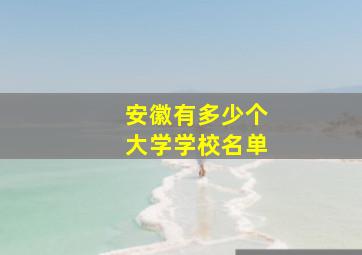 安徽有多少个
大学学校名单